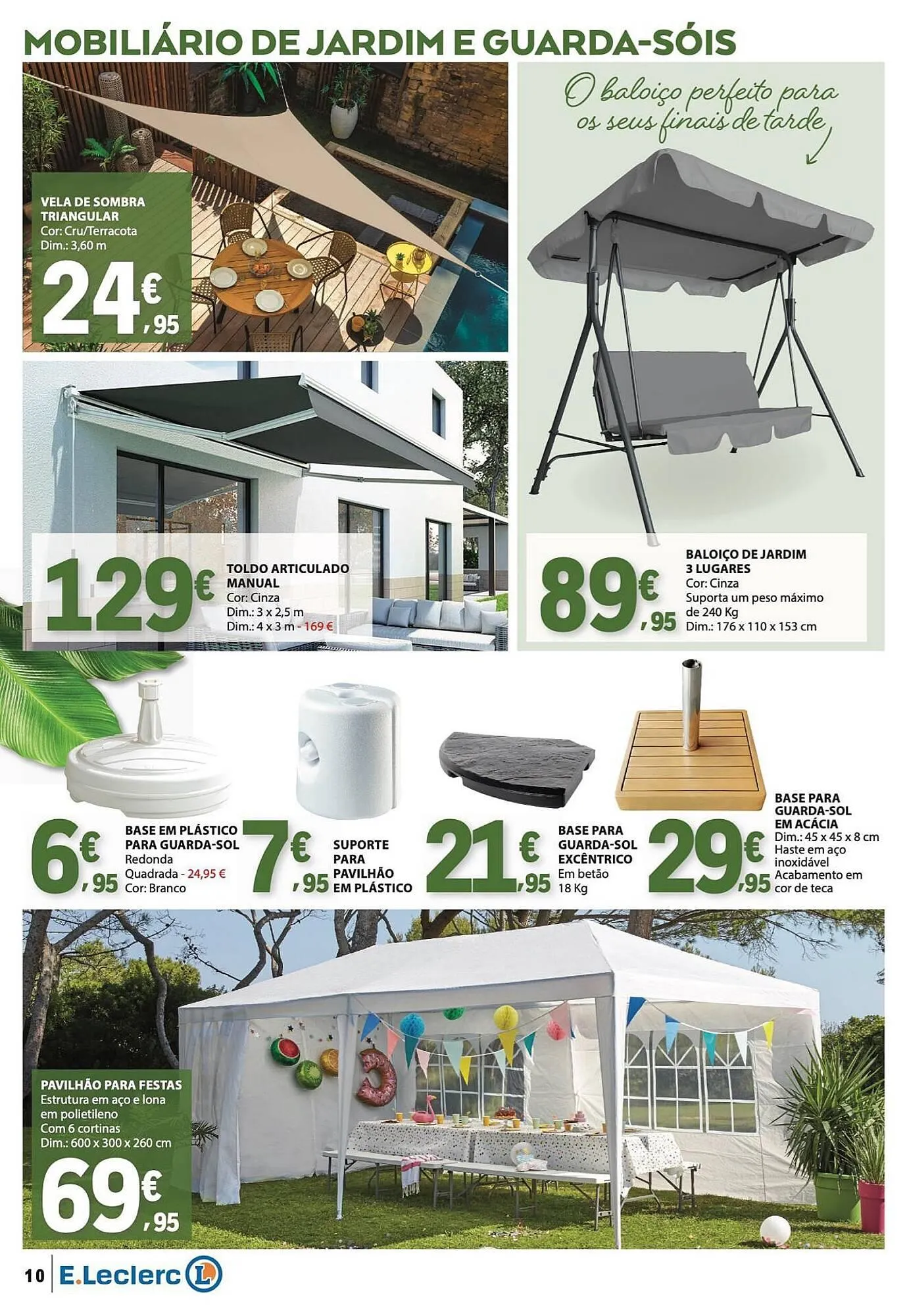 MOBILIÁRIO DE JARDIM E GUARDA-SÓIS

VELA DE SOMBRA TRIANGULAR
Cor: Cru/Terracota
Dim.: 3,60 m
24€,95

O baloiço perfeito para os seus finais de tarde

129€
TOLDO ARTICULADO MANUAL
Cor: Cinza
Dim.: 3 x 2,5 m
Dim.: 4 x 3 m - 169 €

89€,95
BALOIÇO DE JARDIM 3 LUGARES
Cor: Cinza
Suporta um peso máximo de 240 Kg
Dim.: 176 x 110 x 153 cm

6€,95
BASE EM PLÁSTICO PARA GUARDA-SOL
Redonda
Quadrada - 24,95 €
Cor: Branco

7€,95
SUPORTE PARA PAVILHÃO EM PLÁSTICO

21€,95
BASE PARA GUARDA-SOL EXCÊNTRICO
Em betão
18 Kg

29€,95
BASE PARA GUARDA-SOL EM ACÁCIA
Dim.: 45 x 45 x 8 cm
Haste em aço inoxidável
Acabamento em cor de teca

PAVILHÃO PARA FESTAS
Estrutura em aço e lona em polietileno
Com 6 cortinas
Dim.: 600 x 300 x 260 cm
69€,95

10 E.Leclerc L